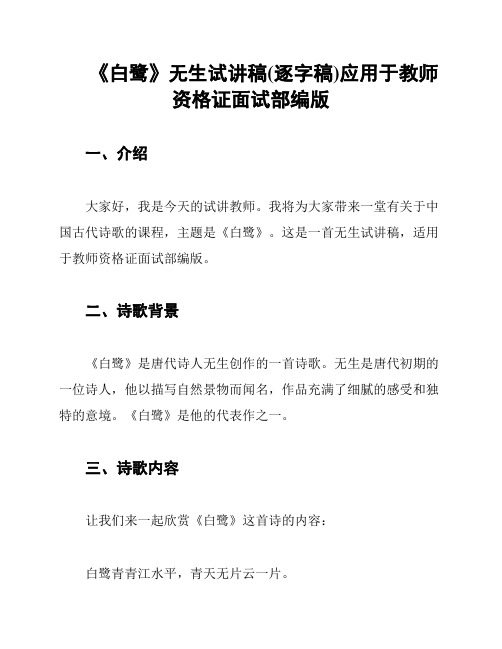 《白鹭》无生试讲稿(逐字稿)应用于教师资格证面试部编版

一、介绍

大家好，我是今天的试讲教师。我将为大家带来一堂有关于中国古代诗歌的课程，主题是《白鹭》。这是一首无生试讲稿，适用于教师资格证面试部编版。

二、诗歌背景

《白鹭》是唐代诗人无生创作的一首诗歌。无生是唐代初期的一位诗人，他以描写自然景物而闻名，作品充满了细腻的感受和独特的意境。《白鹭》是他的代表作之一。

三、诗歌内容

让我们来一起欣赏《白鹭》这首诗的内容：

白鹭青青江水平，青天无片云一片。